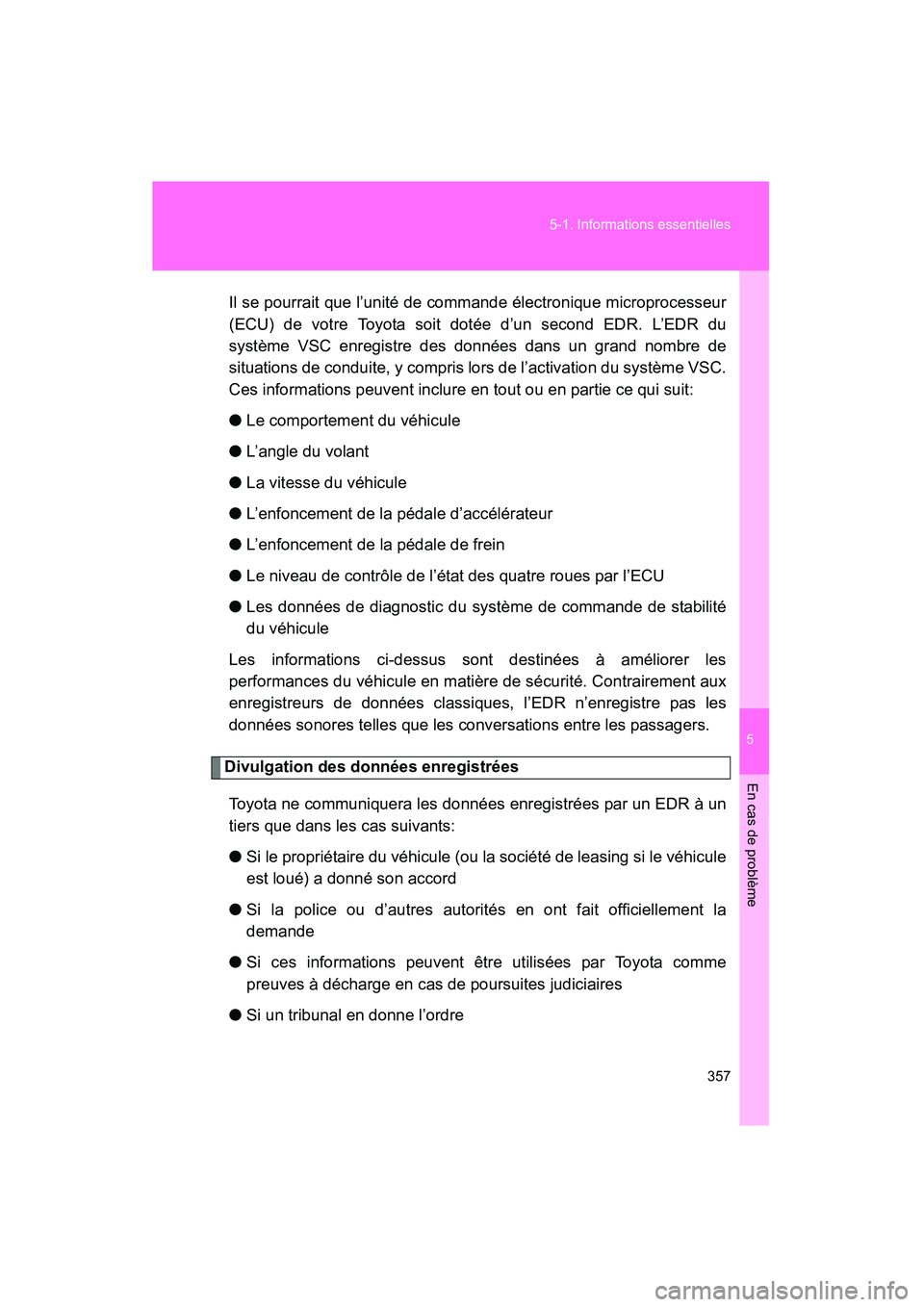 5-1. Informations essentielles

Il se pourrait que l’unité de commande électronique microprocesseur (ECU) de votre Toyota soit dotée d’un second EDR. L’EDR du système VSC enregistre des données dans un grand nombre de situations de conduite, y compris lors de l’activation du système VSC. Ces informations peuvent inclure en tout ou en partie ce qui suit:

● Le comportement du véhicule

● L’angle du volant

● La vitesse du véhicule

● L’enfoncement de la pédale d’accélérateur

● L’enfoncement de la pédale de frein

● Le niveau de contrôle de l’état des quatre roues par l’ECU

● Les données de diagnostic du système de commande de stabilité du véhicule

Les informations ci-dessus sont destinées à améliorer les performances du véhicule en matière de sécurité. Contrairement aux enregistreurs de données classiques, l’EDR n’enregistre pas les données sonores telles que les conversations entre les passagers.

Divulgation des données enregistrées

Toyota ne communiquera les données enregistrées par un EDR à un tiers que dans les cas suivants:

● Si le propriétaire du véhicule (ou la société de leasing si le véhicule est loué) a donné son accord

● Si la police ou d’autres autorités en ont fait officiellement la demande

● Si ces informations peuvent être utilisées par Toyota comme preuves à décharge en cas de poursuites judiciaires

● Si un tribunal en donne l’ordre

5

En cas de problème

357

carmanualsonline.info